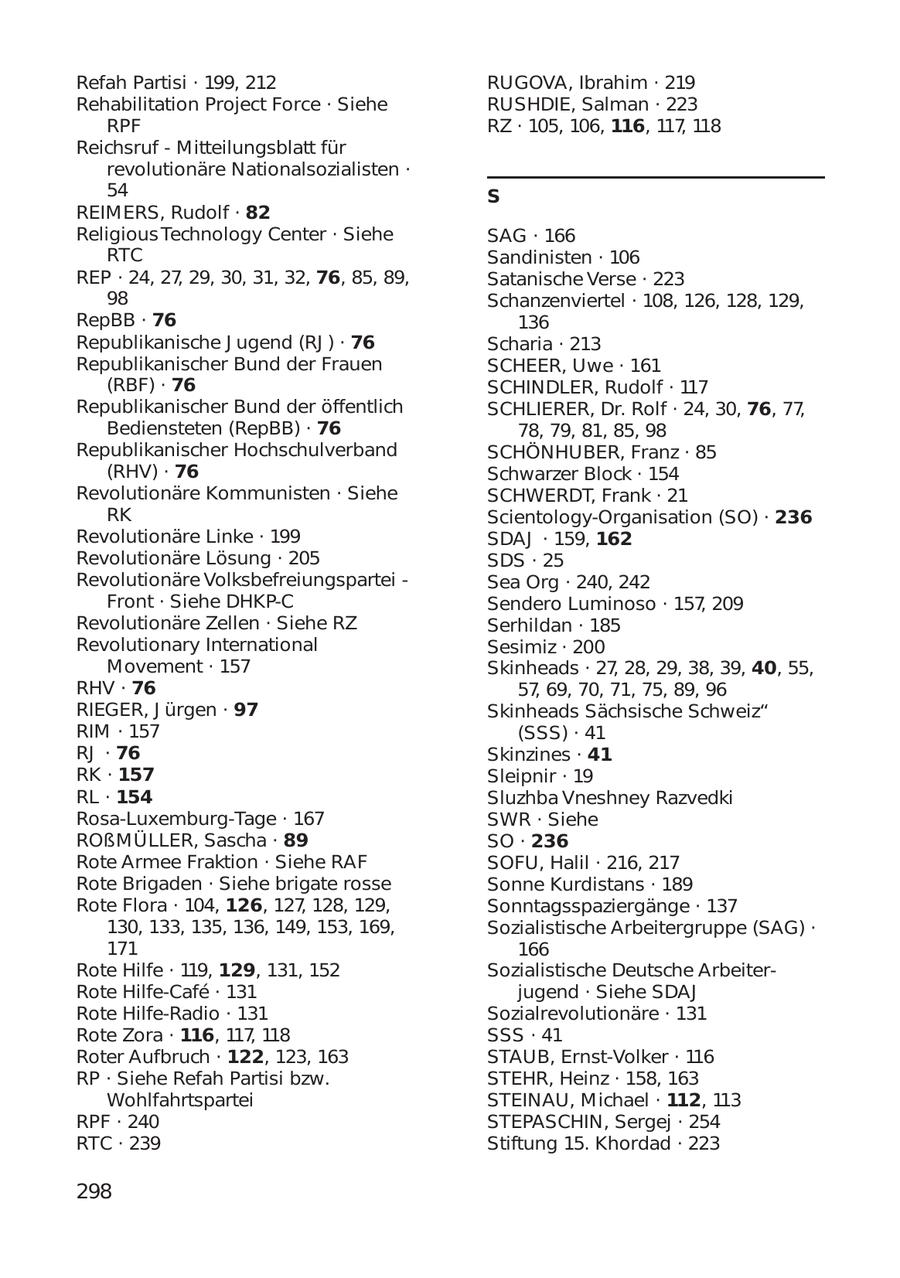 Refah Partisi · 199, 212
Rehabilitation Project Force · Siehe RPF
Reichsruf - Mitteilungsblatt für revolutionäre Nationalsozialisten · 54
REIMERS, Rudolf · **82**
Religious Technology Center · Siehe RTC
REP · 24, 27, 29, 30, 31, 32, **76**, 85, 89, 98
RepBB · **76**
Republikanische Jugend (RJ) · **76**
Republikanischer Bund der Frauen (RBF) · **76**
Republikanischer Bund der öffentlich Bediensteten (RepBB) · **76**
Republikanischer Hochschulverband (RHV) · **76**
Revolutionäre Kommunisten · Siehe RK
Revolutionäre Linke · 199
Revolutionäre Lösung · 205
Revolutionäre Volksbefreiungspartei - Front · Siehe DHKP-C
Revolutionäre Zellen · Siehe RZ
Revolutionary International Movement · 157
RHV · **76**
RIEGER, Jürgen · **97**
RIM · 157
RJ · **76**
RK · **157**
RL · **154**
Rosa-Luxemburg-Tage · 167
ROßMÜLLER, Sascha · **89**
Rote Armee Fraktion · Siehe RAF
Rote Brigaden · Siehe brigate rosse
Rote Flora · 104, **126**, 127, 128, 129, 130, 133, 135, 136, 149, 153, 169, 171
Rote Hilfe · 119, **129**, 131, 152
Rote Hilfe-Café · 131
Rote Hilfe-Radio · 131
Rote Zora · **116**, 117, 118
Roter Aufbruch · **122**, 123, 163
RP · Siehe Refah Partisi bzw. Wohlfahrtspartei
RPF · 240
RTC · 239

RUGOVA, Ibrahim · 219
RUSHDIE, Salman · 223
RZ · 105, 106, **116**, 117, 118

**S**

SAG · 166
Sandinisten · 106
Satanische Verse · 223
Schanzenviertel · 108, 126, 128, 129, 136
Scharia · 213
SCHEER, Uwe · 161
SCHINDLER, Rudolf · 117
SCHLIERER, Dr. Rolf · 24, 30, **76**, 77, 78, 79, 81, 85, 98
SCHÖNHUBER, Franz · 85
Schwarzer Block · 154
SCHWERDT, Frank · 21
Scientology-Organisation (SO) · **236**
SDAJ · 159, **162**
SDS · 25
Sea Org · 240, 242
Sendero Luminoso · 157, 209
Serhildan · 185
Sesimiz · 200
Skinheads · 27, 28, 29, 38, 39, **40**, 55, 57, 69, 70, 71, 75, 89, 96
Skinheads Sächsische Schweiz“ (SSS) · 41
Skinzines · **41**
Sleipnir · 19
Sluzhba Vneshney Razvedki
SWR · Siehe
SO · **236**
SOFU, Halil · 216, 217
Sonne Kurdistans · 189
Sonntagsspaziergänge · 137
Sozialistische Arbeitergruppe (SAG) · 166
Sozialistische Deutsche Arbeiterjugend · Siehe SDAJ
Sozialrevolutionäre · 131
SSS · 41
STAUB, Ernst-Volker · 116
STEHR, Heinz · 158, 163
STEINAU, Michael · **112**, 113
STEPASCHIN, Sergej · 254
Stiftung 15. Khordad · 223

298